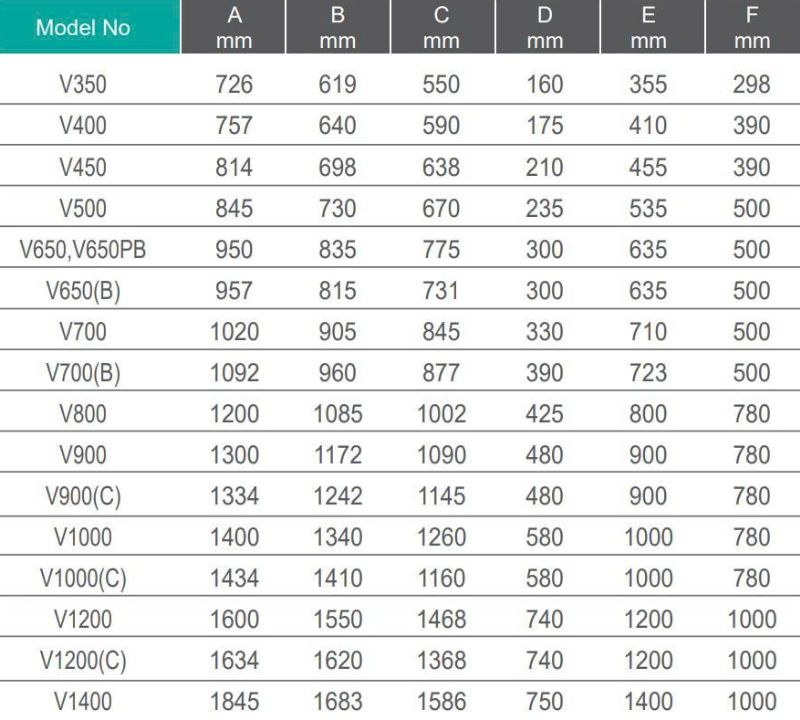 | Model No | A mm | B mm | C mm | D mm | E mm | F mm |
|---|---|---|---|---|---|---|
| V350 | 726 | 619 | 550 | 160 | 355 | 298 |
| V400 | 757 | 640 | 590 | 175 | 410 | 390 |
| V450 | 814 | 698 | 638 | 210 | 455 | 390 |
| V500 | 845 | 730 | 670 | 235 | 535 | 500 |
| V650,V650PB | 950 | 835 | 775 | 300 | 635 | 500 |
| V650(B) | 957 | 815 | 731 | 300 | 635 | 500 |
| V700 | 1020 | 905 | 845 | 330 | 710 | 500 |
| V700(B) | 1092 | 960 | 877 | 390 | 723 | 500 |
| V800 | 1200 | 1085 | 1002 | 425 | 800 | 780 |
| V900 | 1300 | 1172 | 1090 | 480 | 900 | 780 |
| V900(C) | 1334 | 1242 | 1145 | 480 | 900 | 780 |
| V1000 | 1400 | 1340 | 1260 | 580 | 1000 | 780 |
| V1000(C) | 1434 | 1410 | 1160 | 580 | 1000 | 780 |
| V1200 | 1600 | 1550 | 1468 | 740 | 1200 | 1000 |
| V1200(C) | 1634 | 1620 | 1368 | 740 | 1200 | 1000 |
| V1400 | 1845 | 1683 | 1586 | 750 | 1400 | 1000 |